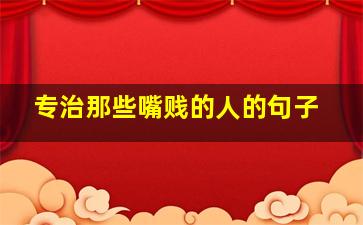 专治那些嘴贱的人的句子